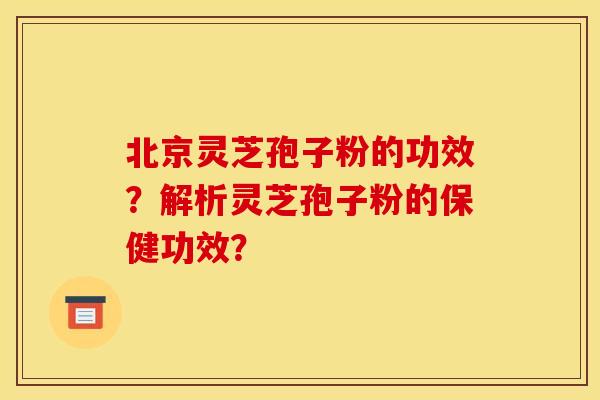 北京灵芝孢子粉的功效？解析灵芝孢子粉的保健功效？